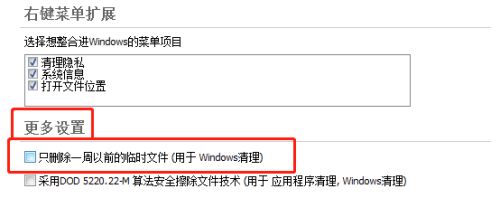 右键菜单扩展

选择想整合进Windows的菜单项目

清理隐私
系统信息
打开文件位置

更多设置

只删除一周以前的临时文件 (用于 Windows清理)

采用DOD 5220.22-M 算法安全擦除文件技术 (用于 应用程序清理, Windows清理)